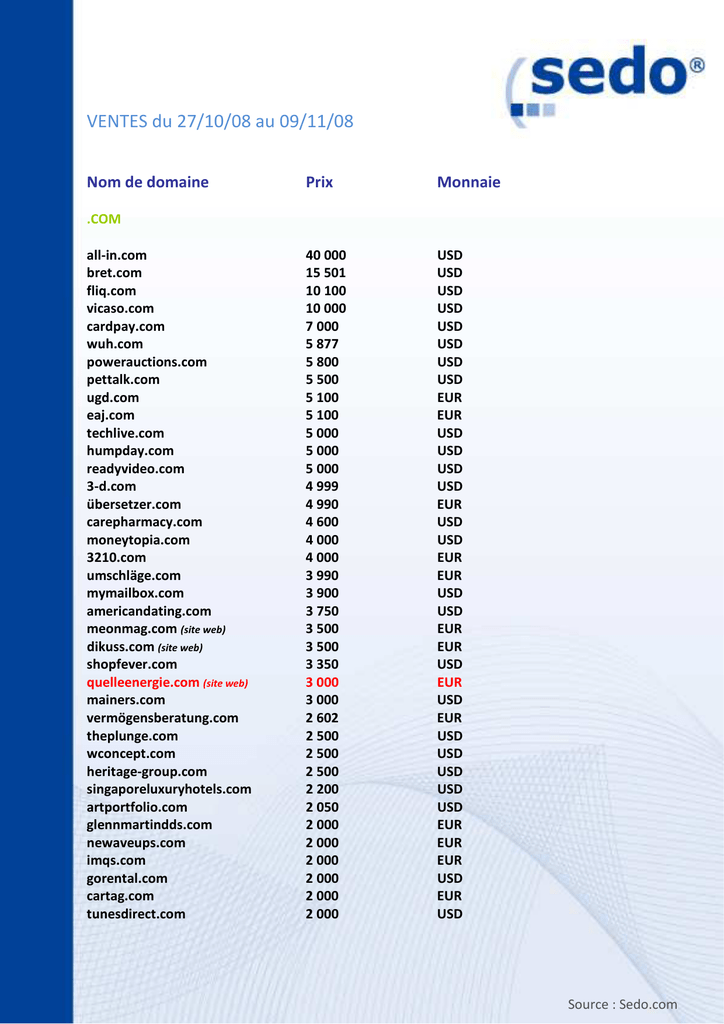 sedo®

VENTES du 27/10/08 au 09/11/08

| Nom de domaine | Prix | Monnaie |
|---|---|---|
| .COM | | |
| all-in.com | 40 000 | USD |
| bret.com | 15 501 | USD |
| fliq.com | 10 100 | USD |
| vicaso.com | 10 000 | USD |
| cardpay.com | 7 000 | USD |
| wuh.com | 5 877 | USD |
| powerauctions.com | 5 800 | USD |
| pettalk.com | 5 500 | USD |
| ugd.com | 5 100 | EUR |
| eaj.com | 5 100 | EUR |
| techlive.com | 5 000 | USD |
| humpday.com | 5 000 | USD |
| readyvideo.com | 5 000 | USD |
| 3-d.com | 4 999 | USD |
| übersetzer.com | 4 990 | EUR |
| carepharmacy.com | 4 600 | USD |
| moneytopia.com | 4 000 | USD |
| 3210.com | 4 000 | EUR |
| umschläge.com | 3 990 | EUR |
| mymailbox.com | 3 900 | USD |
| americandating.com | 3 750 | USD |
| meonmag.com (site web) | 3 500 | EUR |
| dikuss.com (site web) | 3 500 | EUR |
| shopfever.com | 3 350 | USD |
| quelleenergie.com (site web) | 3 000 | EUR |
| mainers.com | 3 000 | USD |
| vermögensberatung.com | 2 602 | EUR |
| theplunge.com | 2 500 | USD |
| wconcept.com | 2 500 | USD |
| heritage-group.com | 2 500 | USD |
| singaporeluxuryhotels.com | 2 200 | USD |
| artportfolio.com | 2 050 | USD |
| glennmartindds.com | 2 000 | EUR |
| newaveups.com | 2 000 | EUR |
| imqs.com | 2 000 | EUR |
| gorental.com | 2 000 | USD |
| cartag.com | 2 000 | EUR |
| tunesdirect.com | 2 000 | USD |

Source : Sedo.com